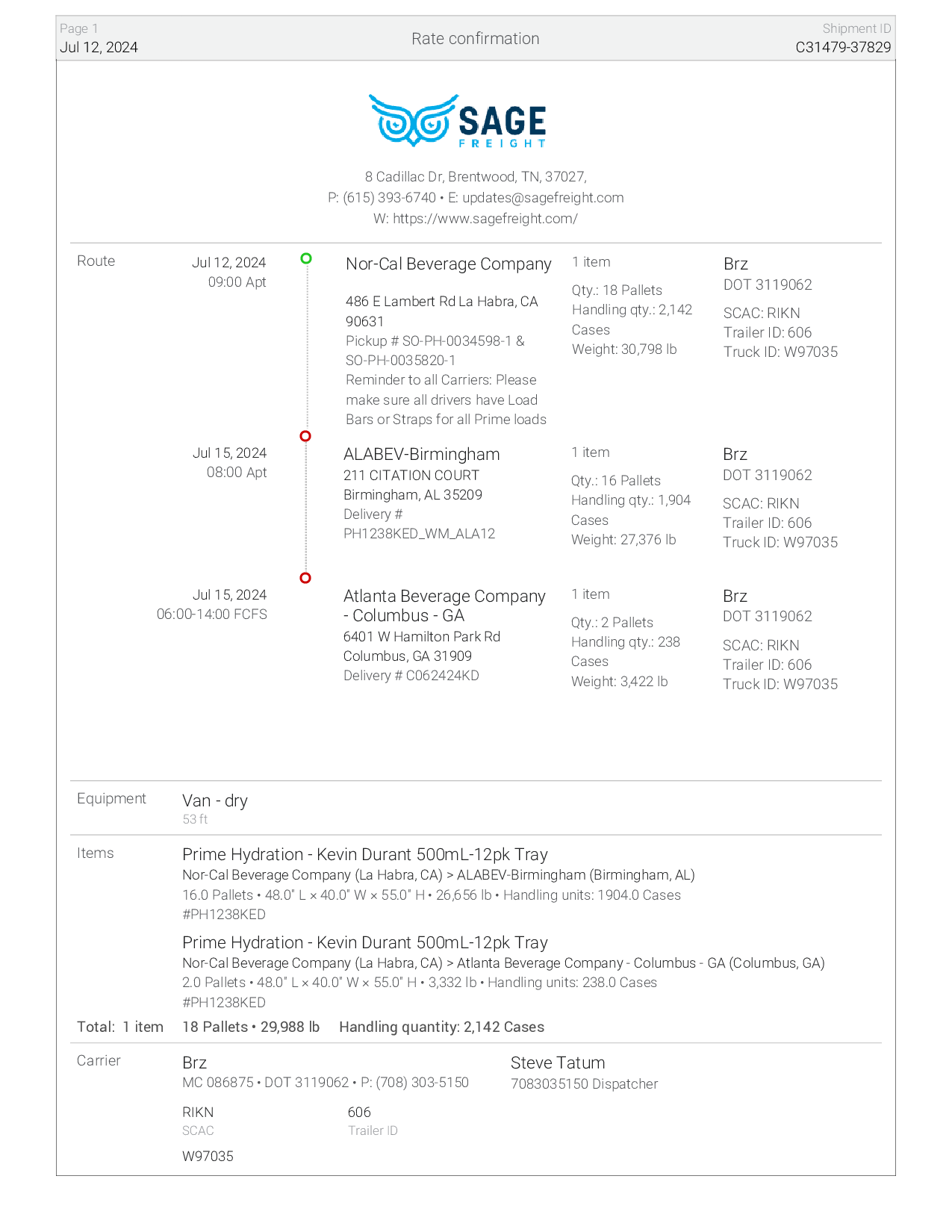 Page 1
Jul 12, 2024

Rate confirmation

Shipment ID
C31479-37829

SAGE
FREIGHT

8 Cadillac Dr, Brentwood, TN, 37027,
P: (615) 393-6740 • E: updates@sagefreight.com
W: https://www.sagefreight.com/

Route

Jul 12, 2024
09:00 Apt

Nor-Cal Beverage Company
486 E Lambert Rd La Habra, CA 90631
Pickup # SO-PH-0034598-1 & SO-PH-0035820-1
Reminder to all Carriers: Please make sure all drivers have Load Bars or Straps for all Prime loads

1 item
Qty.: 18 Pallets
Handling qty.: 2,142 Cases
Weight: 30,798 lb

Brz
DOT 3119062
SCAC: RIKN
Trailer ID: 606
Truck ID: W97035

Jul 15, 2024
08:00 Apt

ALABEV-Birmingham
211 CITATION COURT
Birmingham, AL 35209
Delivery # PH1238KED_WM_ALA12

1 item
Qty.: 16 Pallets
Handling qty.: 1,904 Cases
Weight: 27,376 lb

Brz
DOT 3119062
SCAC: RIKN
Trailer ID: 606
Truck ID: W97035

Jul 15, 2024
06:00-14:00 FCFS

Atlanta Beverage Company - Columbus - GA
6401 W Hamilton Park Rd
Columbus, GA 31909
Delivery # C062424KD

1 item
Qty.: 2 Pallets
Handling qty.: 238 Cases
Weight: 3,422 lb

Brz
DOT 3119062
SCAC: RIKN
Trailer ID: 606
Truck ID: W97035

Equipment
Van - dry
53 ft

Items
Prime Hydration - Kevin Durant 500mL-12pk Tray
Nor-Cal Beverage Company (La Habra, CA) > ALABEV-Birmingham (Birmingham, AL)
16.0 Pallets • 48.0" L × 40.0" W × 55.0" H • 26,656 lb • Handling units: 1904.0 Cases
#PH1238KED

Prime Hydration - Kevin Durant 500mL-12pk Tray
Nor-Cal Beverage Company (La Habra, CA) > Atlanta Beverage Company - Columbus - GA (Columbus, GA)
2.0 Pallets • 48.0" L × 40.0" W × 55.0" H • 3,332 lb • Handling units: 238.0 Cases
#PH1238KED

Total: 1 item 18 Pallets • 29,988 lb Handling quantity: 2,142 Cases

Carrier
Brz
MC 086875 • DOT 3119062 • P: (708) 303-5150

Steve Tatum
7083035150 Dispatcher

RIKN
SCAC

606
Trailer ID

W97035